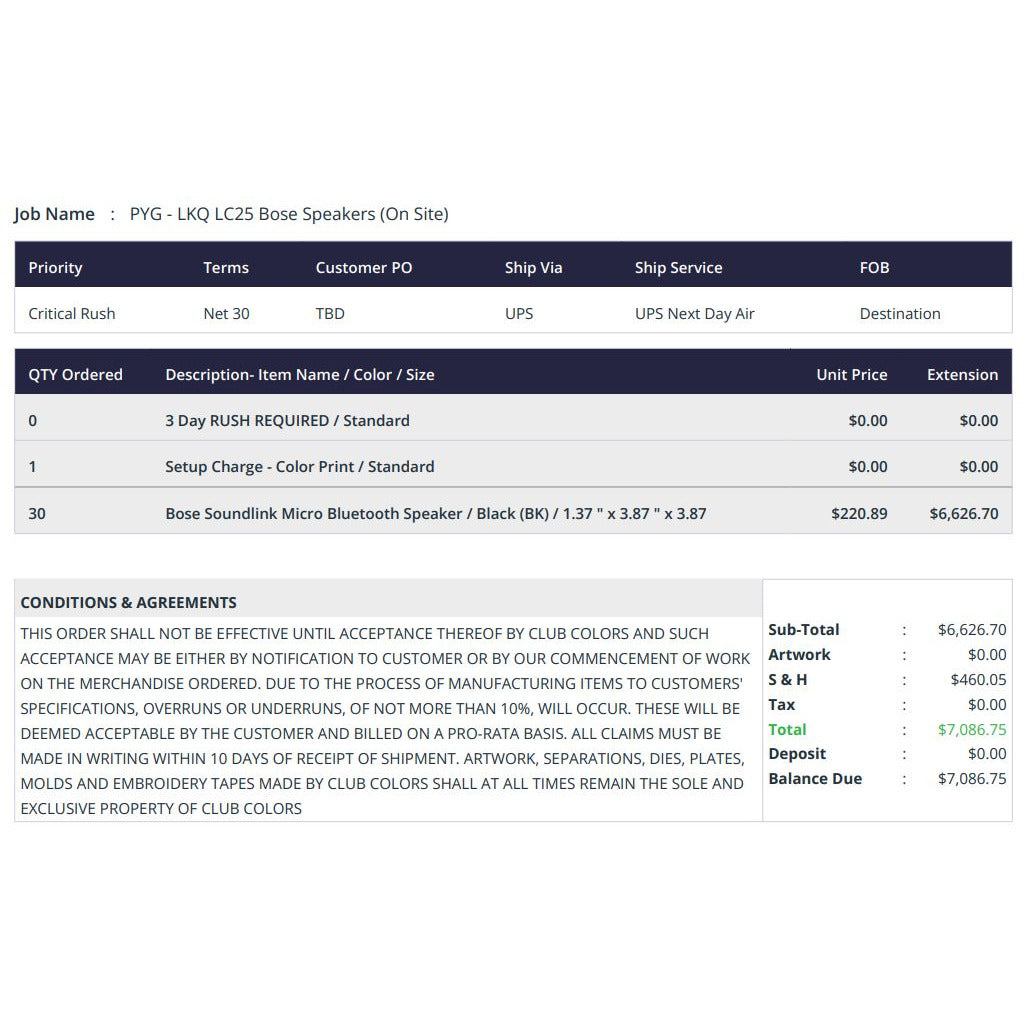 Job Name : PYG - LKQ LC25 Bose Speakers (On Site)

| Priority | Terms | Customer PO | Ship Via | Ship Service | FOB |
|---|---|---|---|---|---|
| Critical Rush | Net 30 | TBD | UPS | UPS Next Day Air | Destination |

| QTY Ordered | Description- Item Name / Color / Size | Unit Price | Extension |
|---|---|---|---|
| 0 | 3 Day RUSH REQUIRED / Standard | $0.00 | $0.00 |
| 1 | Setup Charge - Color Print / Standard | $0.00 | $0.00 |
| 30 | Bose Soundlink Micro Bluetooth Speaker / Black (BK) / 1.37 " x 3.87 " x 3.87 | $220.89 | $6,626.70 |

CONDITIONS & AGREEMENTS

THIS ORDER SHALL NOT BE EFFECTIVE UNTIL ACCEPTANCE THEREOF BY CLUB COLORS AND SUCH ACCEPTANCE MAY BE EITHER BY NOTIFICATION TO CUSTOMER OR BY OUR COMMENCEMENT OF WORK ON THE MERCHANDISE ORDERED. DUE TO THE PROCESS OF MANUFACTURING ITEMS TO CUSTOMERS' SPECIFICATIONS, OVERRUNS OR UNDERRUNS, OF NOT MORE THAN 10%, WILL OCCUR. THESE WILL BE DEEMED ACCEPTABLE BY THE CUSTOMER AND BILLED ON A PRO-RATA BASIS. ALL CLAIMS MUST BE MADE IN WRITING WITHIN 10 DAYS OF RECEIPT OF SHIPMENT. ARTWORK, SEPARATIONS, DIES, PLATES, MOLDS AND EMBROIDERY TAPES MADE BY CLUB COLORS SHALL AT ALL TIMES REMAIN THE SOLE AND EXCLUSIVE PROPERTY OF CLUB COLORS

Sub-Total : $6,626.70
Artwork : $0.00
S & H : $460.05
Tax : $0.00
Total : $7,086.75
Deposit : $0.00
Balance Due : $7,086.75